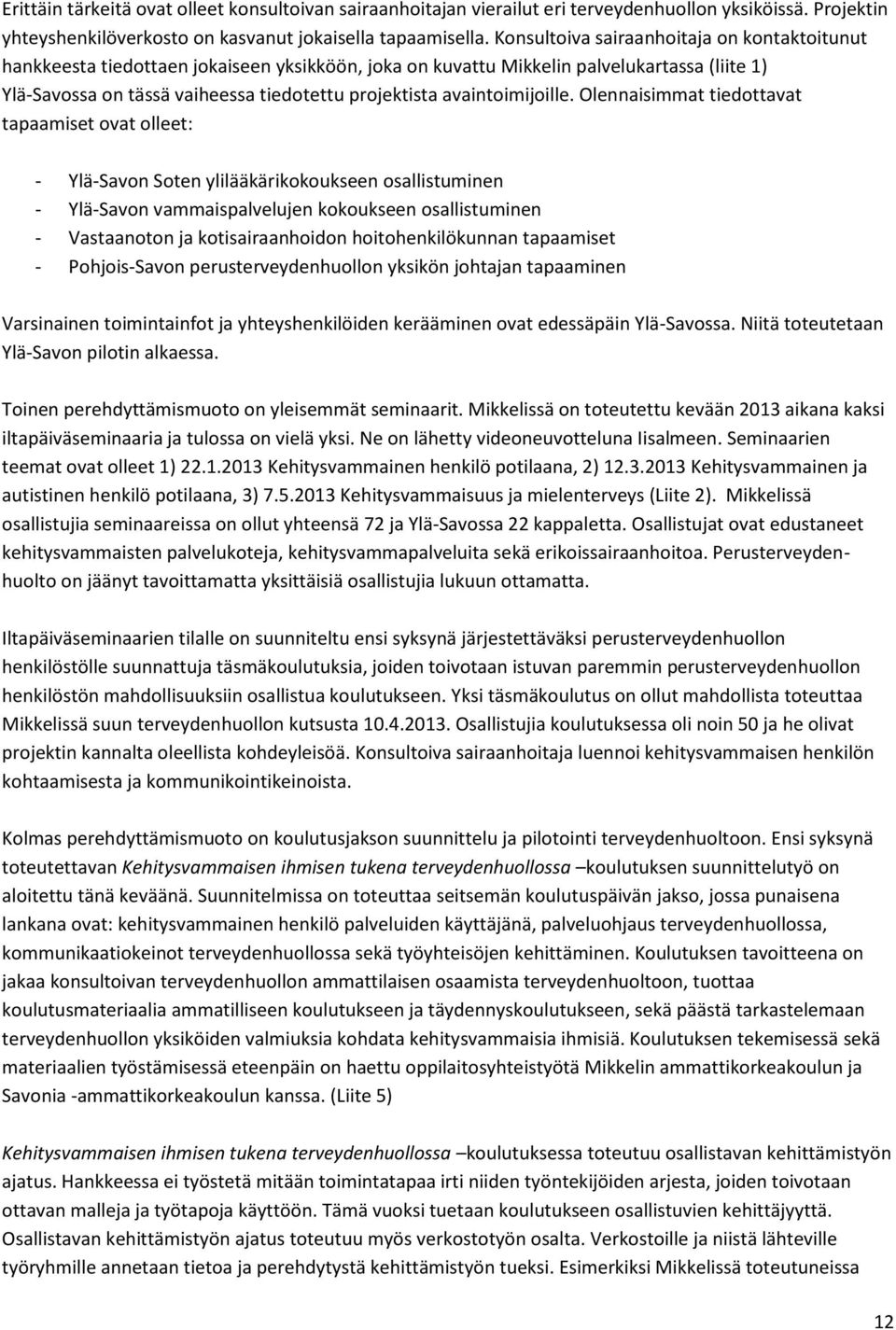 Erittäin tärkeitä ovat olleet konsultoivan sairaanhoitajan vierailut eri terveydenhuollon yksiköissä. Projektin yhteyshenkilöverkosto on kasvanut jokaisella tapaamisella. Konsultoiva sairaanhoitaja on kontaktoitunut hankkeesta tiedottaen jokaiseen yksikköön, joka on kuvattu Mikkelin palvelukartassa (liite 1) Ylä-Savossa on tässä vaiheessa tiedotettu projektista avaintoimijoille. Olennaisimmat tiedottavat tapaamiset ovat olleet:

- Ylä-Savon Soten ylilääkärikokoukseen osallistuminen
- Ylä-Savon vammaispalvelujen kokoukseen osallistuminen
- Vastaanoton ja kotisairaanhoidon hoitohenkilökunnan tapaamiset
- Pohjois-Savon perusterveydenhuollon yksikön johtajan tapaaminen

Varsinainen toimintainfot ja yhteyshenkilöiden kerääminen ovat edessäpäin Ylä-Savossa. Niitä toteutetaan Ylä-Savon pilotin alkaessa.

Toinen perehdyttämismuoto on yleisemmät seminaarit. Mikkelissä on toteutettu kevään 2013 aikana kaksi iltapäiväseminaaria ja tulossa on vielä yksi. Ne on lähetty videoneuvotteluna Iisalmeen. Seminaarien teemat ovat olleet 1) 22.1.2013 Kehitysvammainen henkilö potilaana, 2) 12.3.2013 Kehitysvammainen ja autistinen henkilö potilaana, 3) 7.5.2013 Kehitysvammaisuus ja mielenterveys (Liite 2). Mikkelissä osallistujia seminaareissa on ollut yhteensä 72 ja Ylä-Savossa 22 kappaletta. Osallistujat ovat edustaneet kehitysvammaisten palvelukoteja, kehitysvammapalveluita sekä erikoissairaanhoitoa. Perusterveydenhuolto on jäänyt tavoittamatta yksittäisiä osallistujia lukuun ottamatta.

Iltapäiväseminaarien tilalle on suunniteltu ensi syksynä järjestettäväksi perusterveydenhuollon henkilöstölle suunnattuja täsmäkoulutuksia, joiden toivotaan istuvan paremmin perusterveydenhuollon henkilöstön mahdollisuuksiin osallistua koulutukseen. Yksi täsmäkoulutus on ollut mahdollista toteuttaa Mikkelissä suun terveydenhuollon kutsusta 10.4.2013. Osallistujia koulutuksessa oli noin 50 ja he olivat projektin kannalta oleellista kohdeyleisöä. Konsultoiva sairaanhoitaja luennoi kehitysvammaisen henkilön kohtaamisesta ja kommunikointikeinoista.

Kolmas perehdyttämismuoto on koulutusjakson suunnittelu ja pilotointi terveydenhuoltoon. Ensi syksynä toteutettavan Kehitysvammaisen ihmisen tukena terveydenhuollossa –koulutuksen suunnittelutyö on aloitettu tänä keväänä. Suunnitelmissa on toteuttaa seitsemän koulutuspäivän jakso, jossa punaisena lankana ovat: kehitysvammainen henkilö palveluiden käyttäjänä, palveluohjaus terveydenhuollossa, kommunikaatiokeinot terveydenhuollossa sekä työyhteisöjen kehittäminen. Koulutuksen tavoitteena on jakaa konsultoivan terveydenhuollon ammattilaisen osaamista terveydenhuoltoon, tuottaa koulutusmateriaalia ammatilliseen koulutukseen ja täydennyskoulutukseen, sekä päästä tarkastelemaan terveydenhuollon yksiköiden valmiuksia kohdata kehitysvammaisia ihmisiä. Koulutuksen tekemisessä sekä materiaalien työstämisessä eteenpäin on haettu oppilaitosyhteistyötä Mikkelin ammattikorkeakoulun ja Savonia -ammattikorkeakoulun kanssa. (Liite 5)

Kehitysvammaisen ihmisen tukena terveydenhuollossa –koulutuksessa toteutuu osallistavan kehittämistyön ajatus. Hankkeessa ei työstetä mitään toimintatapaa irti niiden työntekijöiden arjesta, joiden toivotaan ottavan malleja ja työtapoja käyttöön. Tämä vuoksi tuetaan koulutukseen osallistuvien kehittäjyyttä. Osallistavan kehittämistyön ajatus toteutuu myös verkostotyön osalta. Verkostoille ja niistä lähteville työryhmille annetaan tietoa ja perehdytystä kehittämistyön tueksi. Esimerkiksi Mikkelissä toteutuneissa

12